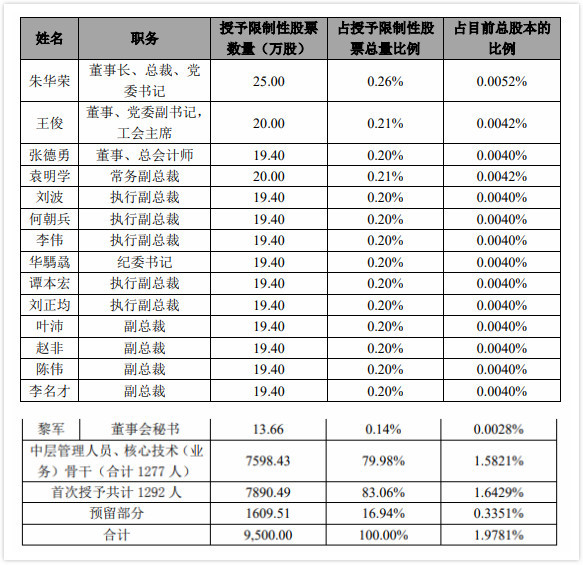 | 姓名 | 职务 | 授予限制性股票数量（万股） | 占授予限制性股票总量比例 | 占目前总股本的比例 |
|---|---|---|---|---|
| 朱华荣 | 董事长、总裁、党委书记 | 25.00 | 0.26% | 0.0052% |
| 王俊 | 董事、党委副书记，工会主席 | 20.00 | 0.21% | 0.0042% |
| 张德勇 | 董事、总会计师 | 19.40 | 0.20% | 0.0040% |
| 袁明学 | 常务副总裁 | 20.00 | 0.21% | 0.0042% |
| 刘波 | 执行副总裁 | 19.40 | 0.20% | 0.0040% |
| 何朝兵 | 执行副总裁 | 19.40 | 0.20% | 0.0040% |
| 李伟 | 执行副总裁 | 19.40 | 0.20% | 0.0040% |
| 华騳骉 | 纪委书记 | 19.40 | 0.20% | 0.0040% |
| 谭本宏 | 执行副总裁 | 19.40 | 0.20% | 0.0040% |
| 刘正均 | 执行副总裁 | 19.40 | 0.20% | 0.0040% |
| 叶沛 | 副总裁 | 19.40 | 0.20% | 0.0040% |
| 赵非 | 副总裁 | 19.40 | 0.20% | 0.0040% |
| 陈伟 | 副总裁 | 19.40 | 0.20% | 0.0040% |
| 李名才 | 副总裁 | 19.40 | 0.20% | 0.0040% |

| 黎军 | 董事会秘书 | 13.66 | 0.14% | 0.0028% |
|---|---|---|---|---|
| 中层管理人员、核心技术（业务）骨干（合计 1277 人） | | 7598.43 | 79.98% | 1.5821% |
| 首次授予共计 1292 人 | | 7890.49 | 83.06% | 1.6429% |
| 预留部分 | | 1609.51 | 16.94% | 0.3351% |
| 合计 | | 9,500.00 | 100.00% | 1.9781% |